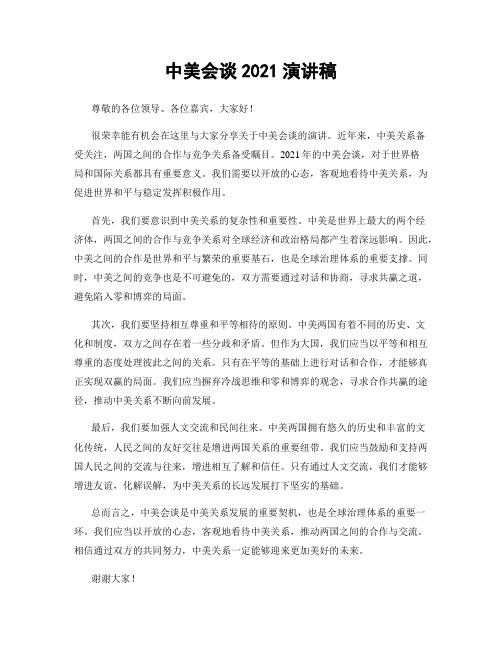 中美会谈 2021 演讲稿

尊敬的各位领导、各位嘉宾，大家好！

很荣幸能有机会在这里与大家分享关于中美会谈的演讲。近年来，中美关系备受关注，两国之间的合作与竞争关系备受瞩目。2021 年的中美会谈，对于世界格局和国际关系都具有重要意义。我们需要以开放的心态，客观地看待中美关系，为促进世界和平与稳定发挥积极作用。

首先，我们要意识到中美关系的复杂性和重要性。中美是世界上最大的两个经济体，两国之间的合作与竞争关系对全球经济和政治格局都产生着深远影响。因此，中美之间的合作是世界和平与繁荣的重要基石，也是全球治理体系的重要支撑。同时，中美之间的竞争也是不可避免的，双方需要通过对话和协商，寻求共赢之道，避免陷入零和博弈的局面。

其次，我们要坚持相互尊重和平等相待的原则。中美两国有着不同的历史、文化和制度，双方之间存在着一些分歧和矛盾。但作为大国，我们应当以平等和相互尊重的态度处理彼此之间的关系。只有在平等的基础上进行对话和合作，才能够真正实现双赢的局面。我们应当摒弃冷战思维和零和博弈的观念，寻求合作共赢的途径，推动中美关系不断向前发展。

最后，我们要加强人文交流和民间往来。中美两国拥有悠久的历史和丰富的文化传统，人民之间的友好交往是增进两国关系的重要纽带。我们应当鼓励和支持两国人民之间的交流与往来，增进相互了解和信任。只有通过人文交流，我们才能够增进友谊，化解误解，为中美关系的长远发展打下坚实的基础。

总而言之，中美会谈是中美关系发展的重要契机，也是全球治理体系的重要一环。我们应当以开放的心态，客观地看待中美关系，推动两国之间的合作与交流。相信通过双方的共同努力，中美关系一定能够迎来更加美好的未来。

谢谢大家！